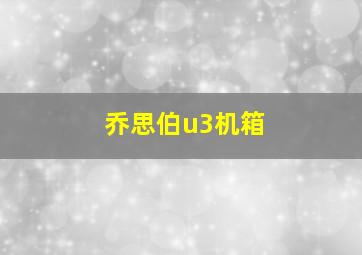 乔思伯u3机箱